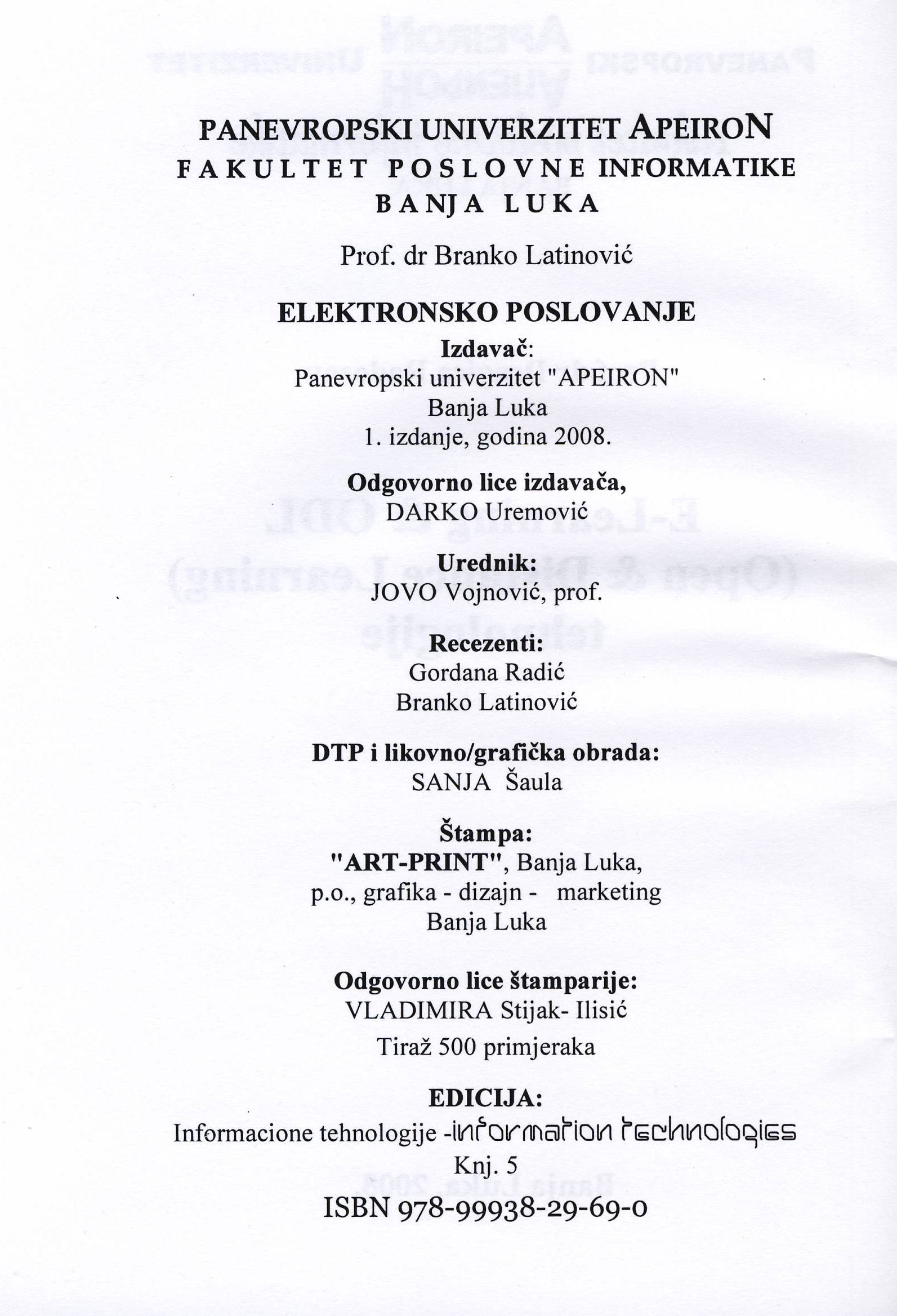 PANEVROPSKI UNIVERZITET APEIRON
FAKULTET POSLOVNE INFORMATIKE
BANJA LUKA

Prof. dr Branko Latinović

ELEKTRONSKO POSLOVANJE

Izdavač:
Panevropski univerzitet "APEIRON"
Banja Luka
1. izdanje, godina 2008.

Odgovorno lice izdavača,
DARKO Uremović

Urednik:
JOVO Vojnović, prof.

Recezenti:
Gordana Radić
Branko Latinović

DTP i likovno/grafička obrada:
SANJA Šaula

Štampa:
"ART-PRINT", Banja Luka,
p.o., grafika - dizajn - marketing
Banja Luka

Odgovorno lice štamparije:
VLADIMIRA Stijak- Ilisić

Tiraž 500 primjeraka

EDICIJA:
Informacione tehnologije -information technologies
Knj. 5
ISBN 978-99938-29-69-0